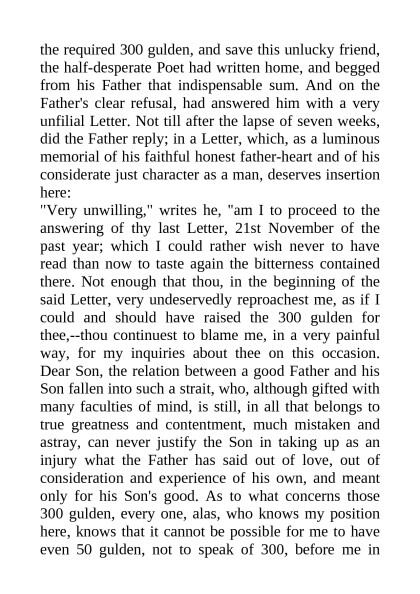 the required 300 gulden, and save this unlucky friend, the half-desperate Poet had written home, and begged from his Father that indispensable sum. And on the Father's clear refusal, had answered him with a very unfilial Letter. Not till after the lapse of seven weeks, did the Father reply; in a Letter, which, as a luminous memorial of his faithful honest father-heart and of his considerate just character as a man, deserves insertion here:

"Very unwilling," writes he, "am I to proceed to the answering of thy last Letter, 21st November of the past year; which I could rather wish never to have read than now to taste again the bitterness contained there. Not enough that thou, in the beginning of the said Letter, very undeservedly reproachest me, as if I could and should have raised the 300 gulden for thee,--thou continuest to blame me, in a very painful way, for my inquiries about thee on this occasion. Dear Son, the relation between a good Father and his Son fallen into such a strait, who, although gifted with many faculties of mind, is still, in all that belongs to true greatness and contentment, much mistaken and astray, can never justify the Son in taking up as an injury what the Father has said out of love, out of consideration and experience of his own, and meant only for his Son's good. As to what concerns those 300 gulden, every one, alas, who knows my position here, knows that it cannot be possible for me to have even 50 gulden, not to speak of 300, before me in